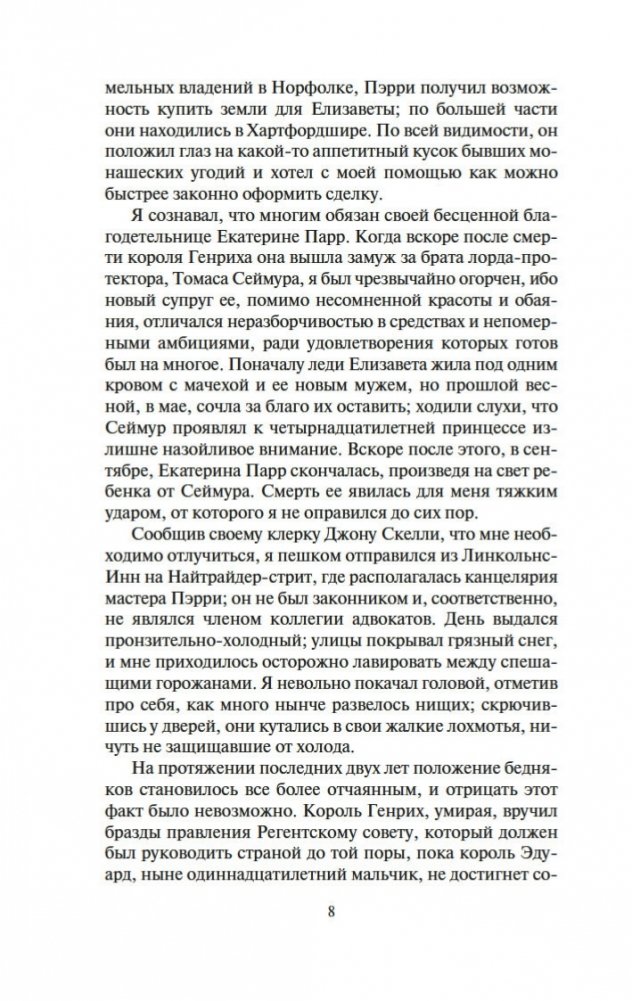 мельных владений в Норфолке, Пэрри получил возможность купить земли для Елизаветы; по большей части они находились в Хартфордшире. По всей видимости, он положил глаз на какой-то аппетитный кусок бывших монашеских угодий и хотел с моей помощью как можно быстрее законно оформить сделку.

Я сознавал, что многим обязан своей бесценной благодетельнице Екатерине Парр. Когда вскоре после смерти короля Генриха она вышла замуж за брата лорда-протектора, Томаса Сеймура, я был чрезвычайно огорчен, ибо новый супруг ее, помимо несомненной красоты и обаяния, отличался неразборчивостью в средствах и непомерными амбициями, ради удовлетворения которых готов был на многое. Поначалу леди Елизавета жила под одним кровом с мачехой и ее новым мужем, но прошлой весной, в мае, сочла за благо их оставить; ходили слухи, что Сеймур проявлял к четырнадцатилетней принцессе излишне назойливое внимание. Вскоре после этого, в сентябре, Екатерина Парр скончалась, произведя на свет ребенка от Сеймура. Смерть ее явилась для меня тяжким ударом, от которого я не оправился до сих пор.

Сообщив своему клерку Джону Скелли, что мне необходимо отлучиться, я пешком отправился из Линкольнс-Инн на Найтрайдер-стрит, где располагалась канцелярия мастера Пэрри; он не был законником и, соответственно, не являлся членом коллегии адвокатов. День выдался пронзительно-холодный; улицы покрывал грязный снег, и мне приходилось осторожно лавировать между спешащими горожанами. Я невольно покачал головой, отметив про себя, как много нынче развелось нищих; скрючившись у дверей, они кутались в свои жалкие лохмотья, ничуть не защищавшие от холода.

На протяжении последних двух лет положение бедняков становилось все более отчаянным, и отрицать этот факт было невозможно. Король Генрих, умирая, вручил бразды правления Регентскому совету, который должен был руководить страной до той поры, пока король Эдуард, ныне одиннадцатилетний мальчик, не достигнет со-

8